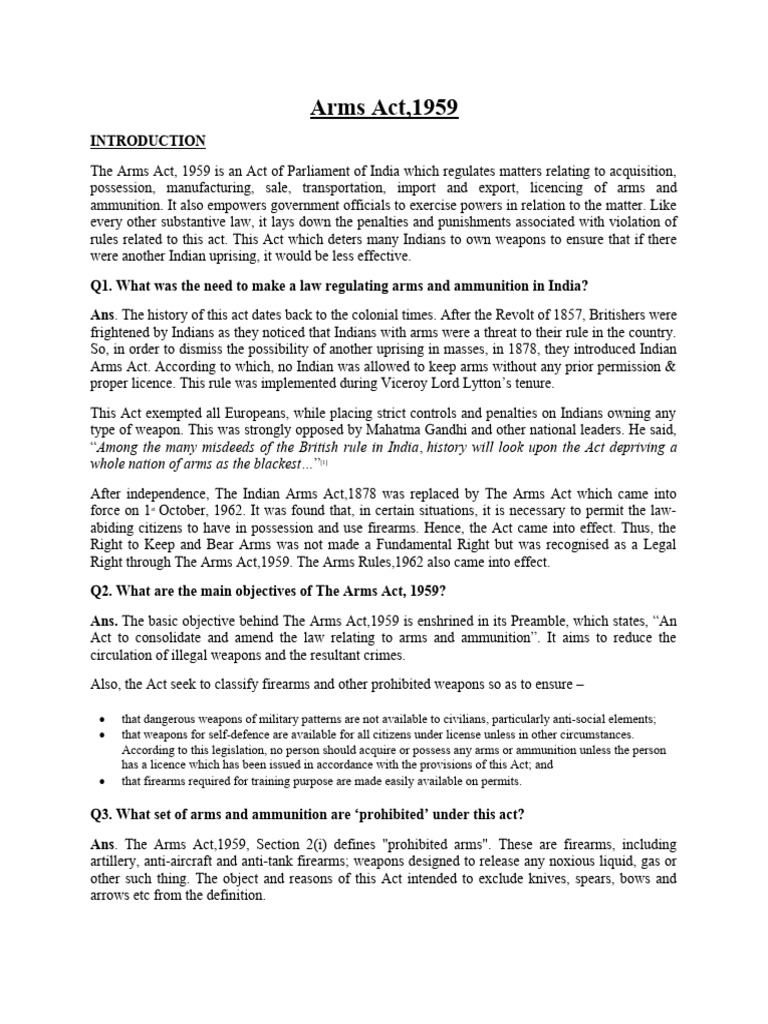 Arms Act,1959

INTRODUCTION

The Arms Act, 1959 is an Act of Parliament of India which regulates matters relating to acquisition, possession, manufacturing, sale, transportation, import and export, licencing of arms and ammunition. It also empowers government officials to exercise powers in relation to the matter. Like every other substantive law, it lays down the penalties and punishments associated with violation of rules related to this act. This Act which deters many Indians to own weapons to ensure that if there were another Indian uprising, it would be less effective.

Q1. What was the need to make a law regulating arms and ammunition in India?

Ans. The history of this act dates back to the colonial times. After the Revolt of 1857, Britishers were frightened by Indians as they noticed that Indians with arms were a threat to their rule in the country. So, in order to dismiss the possibility of another uprising in masses, in 1878, they introduced Indian Arms Act. According to which, no Indian was allowed to keep arms without any prior permission & proper licence. This rule was implemented during Viceroy Lord Lytton's tenure.

This Act exempted all Europeans, while placing strict controls and penalties on Indians owning any type of weapon. This was strongly opposed by Mahatma Gandhi and other national leaders. He said, "Among the many misdeeds of the British rule in India, history will look upon the Act depriving a whole nation of arms as the blackest..."[1]

After independence, The Indian Arms Act,1878 was replaced by The Arms Act which came into force on 1st October, 1962. It was found that, in certain situations, it is necessary to permit the law-abiding citizens to have in possession and use firearms. Hence, the Act came into effect. Thus, the Right to Keep and Bear Arms was not made a Fundamental Right but was recognised as a Legal Right through The Arms Act,1959. The Arms Rules,1962 also came into effect.

Q2. What are the main objectives of The Arms Act, 1959?

Ans. The basic objective behind The Arms Act,1959 is enshrined in its Preamble, which states, "An Act to consolidate and amend the law relating to arms and ammunition". It aims to reduce the circulation of illegal weapons and the resultant crimes.

Also, the Act seek to classify firearms and other prohibited weapons so as to ensure –

• that dangerous weapons of military patterns are not available to civilians, particularly anti-social elements;
• that weapons for self-defence are available for all citizens under license unless in other circumstances. According to this legislation, no person should acquire or possess any arms or ammunition unless the person has a licence which has been issued in accordance with the provisions of this Act; and
• that firearms required for training purpose are made easily available on permits.

Q3. What set of arms and ammunition are 'prohibited' under this act?

Ans. The Arms Act,1959, Section 2(i) defines "prohibited arms". These are firearms, including artillery, anti-aircraft and anti-tank firearms; weapons designed to release any noxious liquid, gas or other such thing. The object and reasons of this Act intended to exclude knives, spears, bows and arrows etc from the definition.